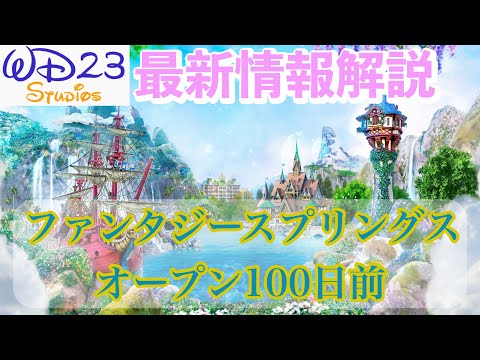 WD23
Studios

最新情報解説

ファンタジースプリングス
オープン100日前